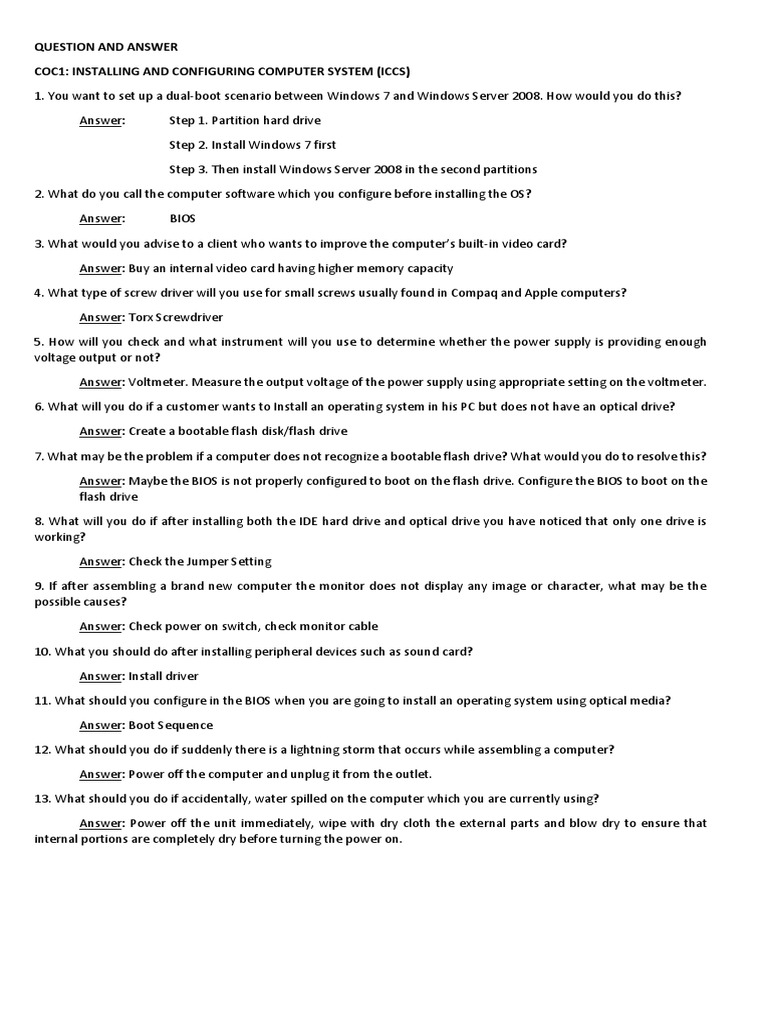 QUESTION AND ANSWER

COC1: INSTALLING AND CONFIGURING COMPUTER SYSTEM (ICCS)

1. You want to set up a dual-boot scenario between Windows 7 and Windows Server 2008. How would you do this?

Answer: Step 1. Partition hard drive

Step 2. Install Windows 7 first

Step 3. Then install Windows Server 2008 in the second partitions

2. What do you call the computer software which you configure before installing the OS?

Answer: BIOS

3. What would you advise to a client who wants to improve the computer's built-in video card?

Answer: Buy an internal video card having higher memory capacity

4. What type of screw driver will you use for small screws usually found in Compaq and Apple computers?

Answer: Torx Screwdriver

5. How will you check and what instrument will you use to determine whether the power supply is providing enough voltage output or not?

Answer: Voltmeter. Measure the output voltage of the power supply using appropriate setting on the voltmeter.

6. What will you do if a customer wants to Install an operating system in his PC but does not have an optical drive?

Answer: Create a bootable flash disk/flash drive

7. What may be the problem if a computer does not recognize a bootable flash drive? What would you do to resolve this?

Answer: Maybe the BIOS is not properly configured to boot on the flash drive. Configure the BIOS to boot on the flash drive

8. What will you do if after installing both the IDE hard drive and optical drive you have noticed that only one drive is working?

Answer: Check the Jumper Setting

9. If after assembling a brand new computer the monitor does not display any image or character, what may be the possible causes?

Answer: Check power on switch, check monitor cable

10. What you should do after installing peripheral devices such as sound card?

Answer: Install driver

11. What should you configure in the BIOS when you are going to install an operating system using optical media?

Answer: Boot Sequence

12. What should you do if suddenly there is a lightning storm that occurs while assembling a computer?

Answer: Power off the computer and unplug it from the outlet.

13. What should you do if accidentally, water spilled on the computer which you are currently using?

Answer: Power off the unit immediately, wipe with dry cloth the external parts and blow dry to ensure that internal portions are completely dry before turning the power on.